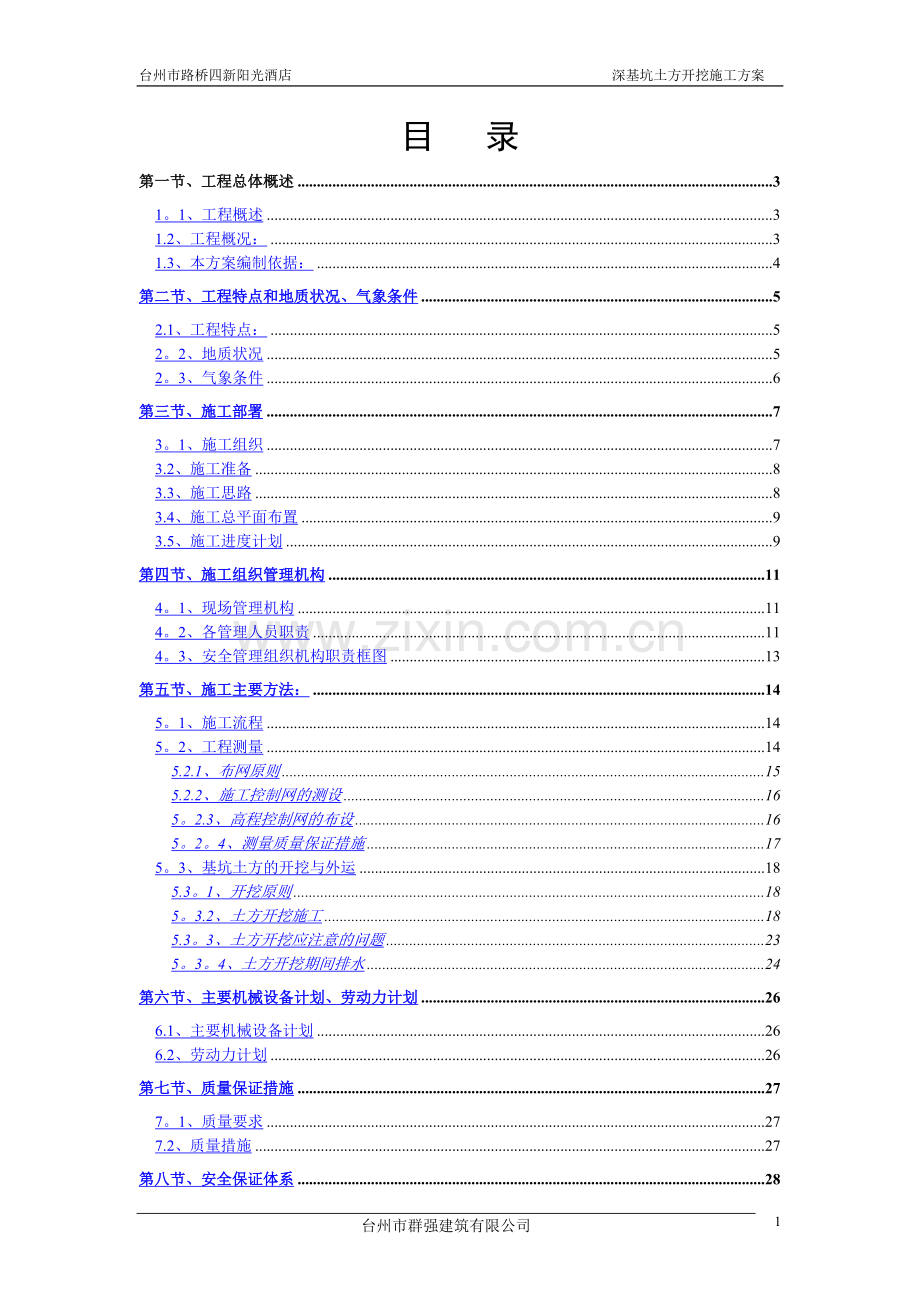 台州市路桥四新阳光酒店 深基坑土方开挖施工方案

目 录

第一节、工程总体概述 3

1。1、工程概述 3
1.2、工程概况： 3
1.3、本方案编制依据： 4

第二节、工程特点和地质状况、气象条件 5

2.1、工程特点： 5
2。2、地质状况 5
2。3、气象条件 6

第三节、施工部署 7

3。1、施工组织 7
3.2、施工准备 8
3.3、施工思路 8
3.4、施工总平面布置 9
3.5、施工进度计划 9

第四节、施工组织管理机构 11

4。1、现场管理机构 11
4。2、各管理人员职责 11
4。3、安全管理组织机构职责框图 13

第五节、施工主要方法： 14

5。1、施工流程 14
5。2、工程测量 14
5.2.1、布网原则 15
5.2.2、施工控制网的测设 16
5。2.3、高程控制网的布设 16
5。2。4、测量质量保证措施 17
5。3、基坑土方的开挖与外运 18
5.3。1、开挖原则 18
5。3.2、土方开挖施工 18
5.3。3、土方开挖应注意的问题 23
5。3。4、土方开挖期间排水 24

第六节、主要机械设备计划、劳动力计划 26

6.1、主要机械设备计划 26
6.2、劳动力计划 26

第七节、质量保证措施 27

7。1、质量要求 27
7.2、质量措施 27

第八节、安全保证体系 28

台州市群强建筑有限公司
1

www.zixin.com.cn